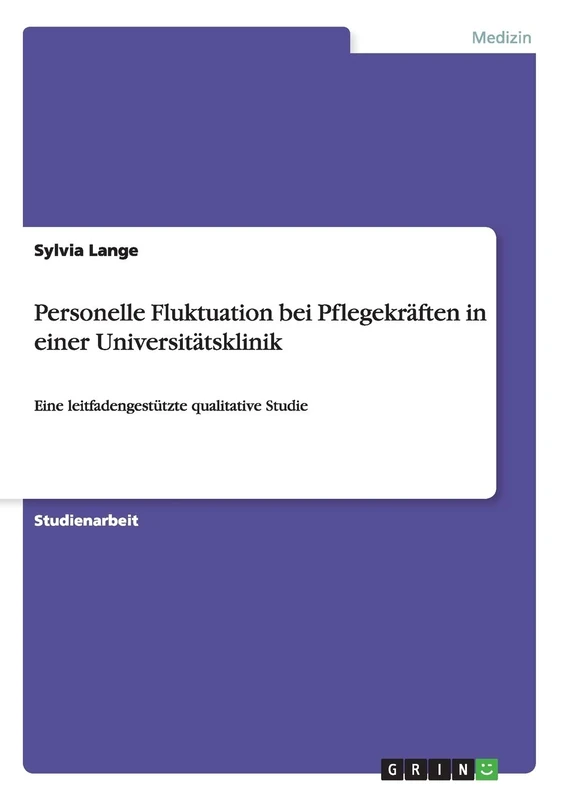 Medizin

Sylvia Lange

Personelle Fluktuation bei Pflegekräften in einer Universitätsklinik

Eine leitfadengestützte qualitative Studie

Studienarbeit

GRIN